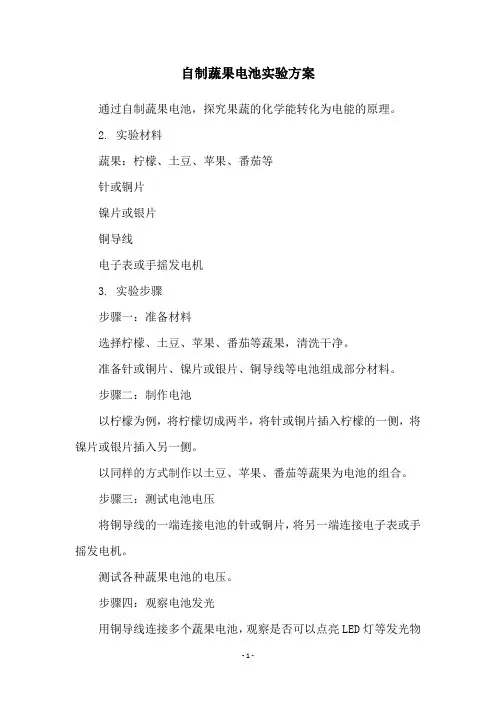 自制蔬果电池实验方案

通过自制蔬果电池，探究果蔬的化学能转化为电能的原理。

2. 实验材料

蔬果：柠檬、土豆、苹果、番茄等

针或铜片

镍片或银片

铜导线

电子表或手摇发电机

3. 实验步骤

步骤一：准备材料

选择柠檬、土豆、苹果、番茄等蔬果，清洗干净。

准备针或铜片、镍片或银片、铜导线等电池组成部分材料。

步骤二：制作电池

以柠檬为例，将柠檬切成两半，将针或铜片插入柠檬的一侧，将镍片或银片插入另一侧。

以同样的方式制作以土豆、苹果、番茄等蔬果为电池的组合。

步骤三：测试电池电压

将铜导线的一端连接电池的针或铜片，将另一端连接电子表或手摇发电机。

测试各种蔬果电池的电压。

步骤四：观察电池发光

用铜导线连接多个蔬果电池，观察是否可以点亮LED灯等发光物

-1-